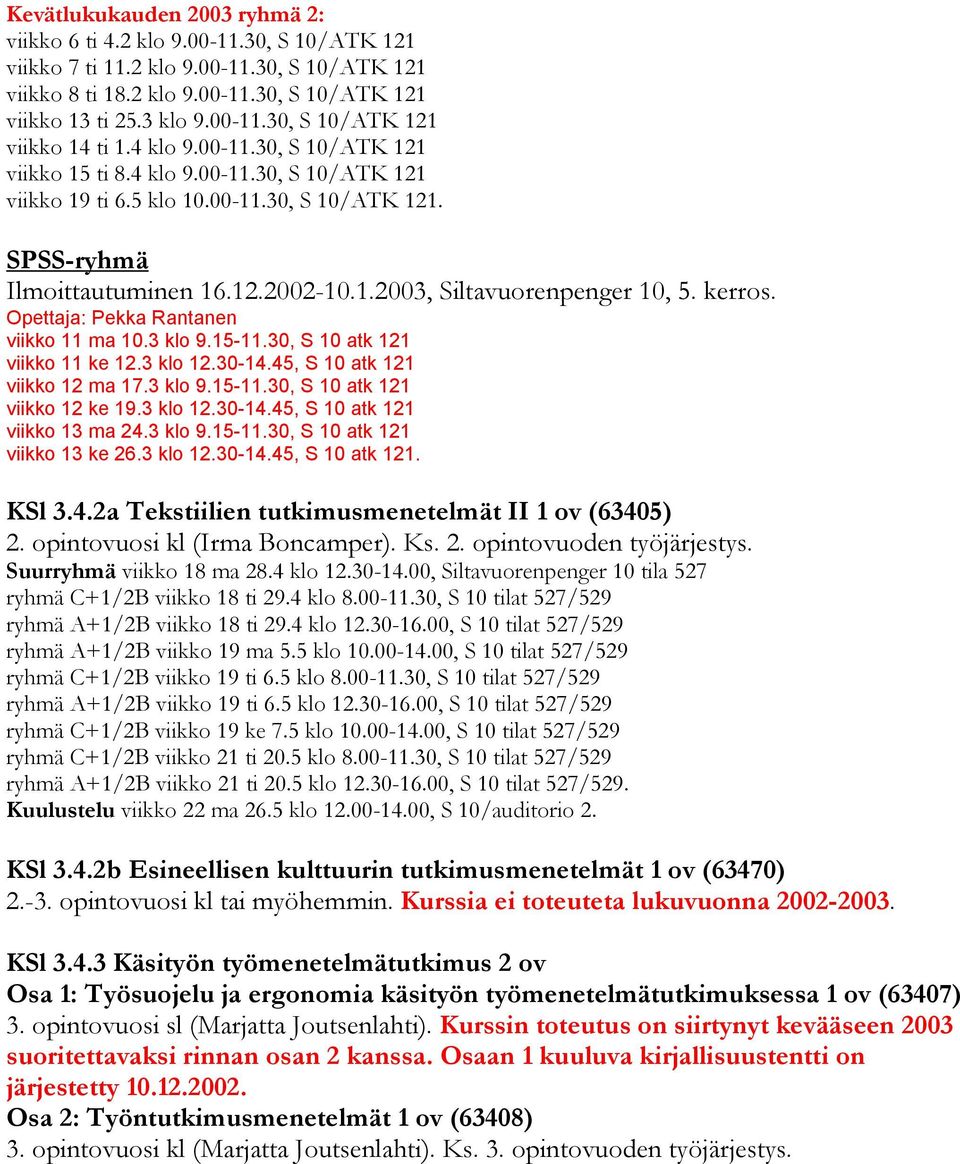 Kevätlukukauden 2003 ryhmä 2:
viikko 6 ti 4.2 klo 9.00-11.30, S 10/ATK 121
viikko 7 ti 11.2 klo 9.00-11.30, S 10/ATK 121
viikko 8 ti 18.2 klo 9.00-11.30, S 10/ATK 121
viikko 13 ti 25.3 klo 9.00-11.30, S 10/ATK 121
viikko 14 ti 1.4 klo 9.00-11.30, S 10/ATK 121
viikko 15 ti 8.4 klo 9.00-11.30, S 10/ATK 121
viikko 19 ti 6.5 klo 10.00-11.30, S 10/ATK 121.

SPSS-ryhmä
Ilmoittautuminen 16.12.2002-10.1.2003, Siltavuorenpenger 10, 5. kerros.
Opettaja: Pekka Rantanen
viikko 11 ma 10.3 klo 9.15-11.30, S 10 atk 121
viikko 11 ke 12.3 klo 12.30-14.45, S 10 atk 121
viikko 12 ma 17.3 klo 9.15-11.30, S 10 atk 121
viikko 12 ke 19.3 klo 12.30-14.45, S 10 atk 121
viikko 13 ma 24.3 klo 9.15-11.30, S 10 atk 121
viikko 13 ke 26.3 klo 12.30-14.45, S 10 atk 121.

KSl 3.4.2a Tekstiilien tutkimusmenetelmät II 1 ov (63405)
2. opintovuosi kl (Irma Boncamper). Ks. 2. opintovuoden työjärjestys.
Suurryhmä viikko 18 ma 28.4 klo 12.30-14.00, Siltavuorenpenger 10 tila 527
ryhmä C+1/2B viikko 18 ti 29.4 klo 8.00-11.30, S 10 tilat 527/529
ryhmä A+1/2B viikko 18 ti 29.4 klo 12.30-16.00, S 10 tilat 527/529
ryhmä A+1/2B viikko 19 ma 5.5 klo 10.00-14.00, S 10 tilat 527/529
ryhmä C+1/2B viikko 19 ti 6.5 klo 8.00-11.30, S 10 tilat 527/529
ryhmä A+1/2B viikko 19 ti 6.5 klo 12.30-16.00, S 10 tilat 527/529
ryhmä C+1/2B viikko 19 ke 7.5 klo 10.00-14.00, S 10 tilat 527/529
ryhmä C+1/2B viikko 21 ti 20.5 klo 8.00-11.30, S 10 tilat 527/529
ryhmä A+1/2B viikko 21 ti 20.5 klo 12.30-16.00, S 10 tilat 527/529.
Kuulustelu viikko 22 ma 26.5 klo 12.00-14.00, S 10/auditorio 2.

KSl 3.4.2b Esineellisen kulttuurin tutkimusmenetelmät 1 ov (63470)
2.-3. opintovuosi kl tai myöhemmin. Kurssia ei toteuteta lukuvuonna 2002-2003.

KSl 3.4.3 Käsityön työmenetelmätutkimus 2 ov
Osa 1: Työsuojelu ja ergonomia käsityön työmenetelmätutkimuksessa 1 ov (63407)
3. opintovuosi sl (Marjatta Joutsenlahti). Kurssin toteutus on siirtynyt kevääseen 2003 suoritettavaksi rinnan osan 2 kanssa. Osaan 1 kuuluva kirjallisuustentti on järjestetty 10.12.2002.
Osa 2: Työntutkimusmenetelmät 1 ov (63408)
3. opintovuosi kl (Marjatta Joutsenlahti). Ks. 3. opintovuoden työjärjestys.